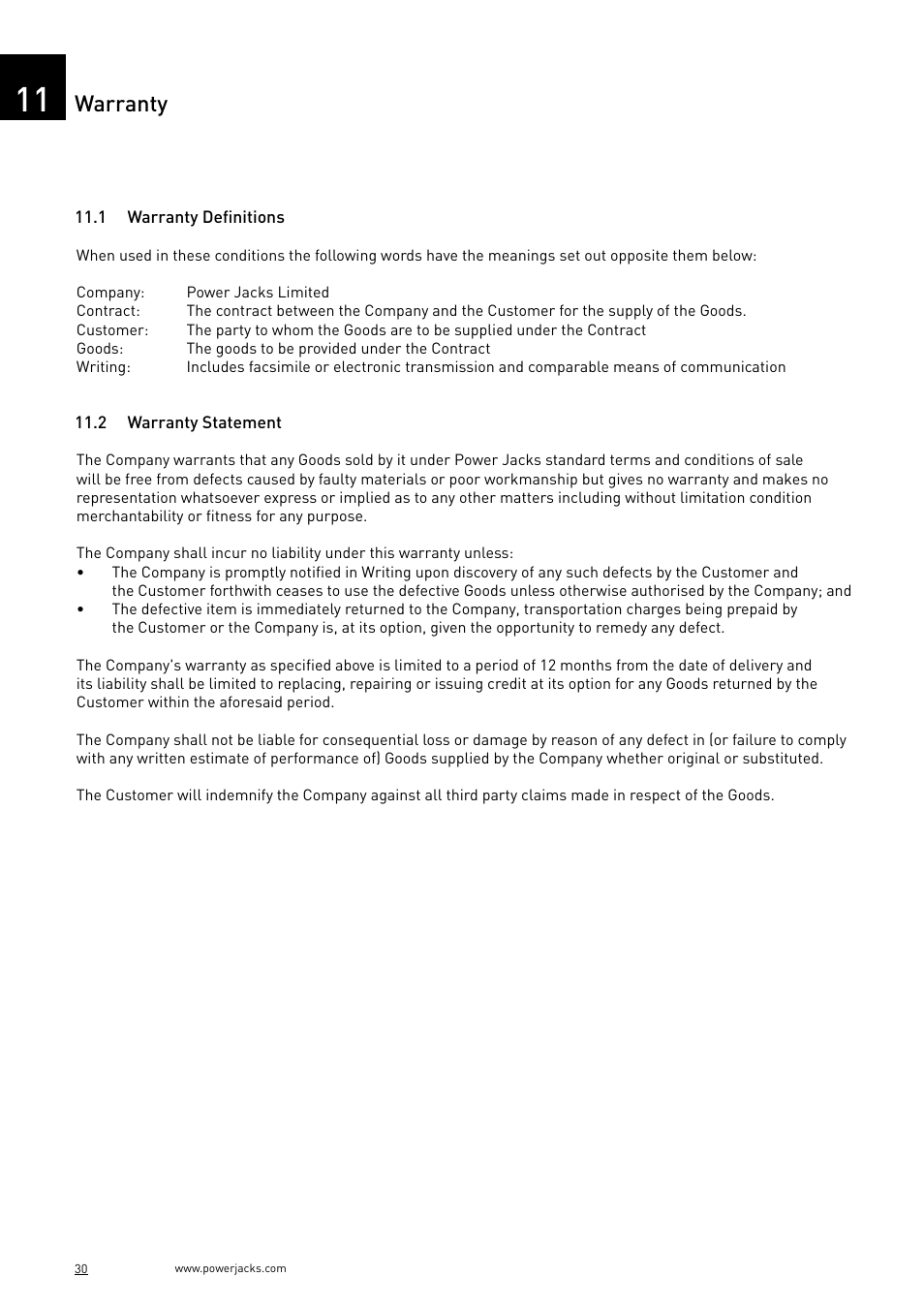 11 Warranty

11.1 Warranty Definitions

When used in these conditions the following words have the meanings set out opposite them below:

Company: Power Jacks Limited
Contract: The contract between the Company and the Customer for the supply of the Goods.
Customer: The party to whom the Goods are to be supplied under the Contract
Goods: The goods to be provided under the Contract
Writing: Includes facsimile or electronic transmission and comparable means of communication

11.2 Warranty Statement

The Company warrants that any Goods sold by it under Power Jacks standard terms and conditions of sale will be free from defects caused by faulty materials or poor workmanship but gives no warranty and makes no representation whatsoever express or implied as to any other matters including without limitation condition merchantability or fitness for any purpose.

The Company shall incur no liability under this warranty unless:
• The Company is promptly notified in Writing upon discovery of any such defects by the Customer and the Customer forthwith ceases to use the defective Goods unless otherwise authorised by the Company; and
• The defective item is immediately returned to the Company, transportation charges being prepaid by the Customer or the Company is, at its option, given the opportunity to remedy any defect.

The Company's warranty as specified above is limited to a period of 12 months from the date of delivery and its liability shall be limited to replacing, repairing or issuing credit at its option for any Goods returned by the Customer within the aforesaid period.

The Company shall not be liable for consequential loss or damage by reason of any defect in (or failure to comply with any written estimate of performance of) Goods supplied by the Company whether original or substituted.

The Customer will indemnify the Company against all third party claims made in respect of the Goods.

30 www.powerjacks.com